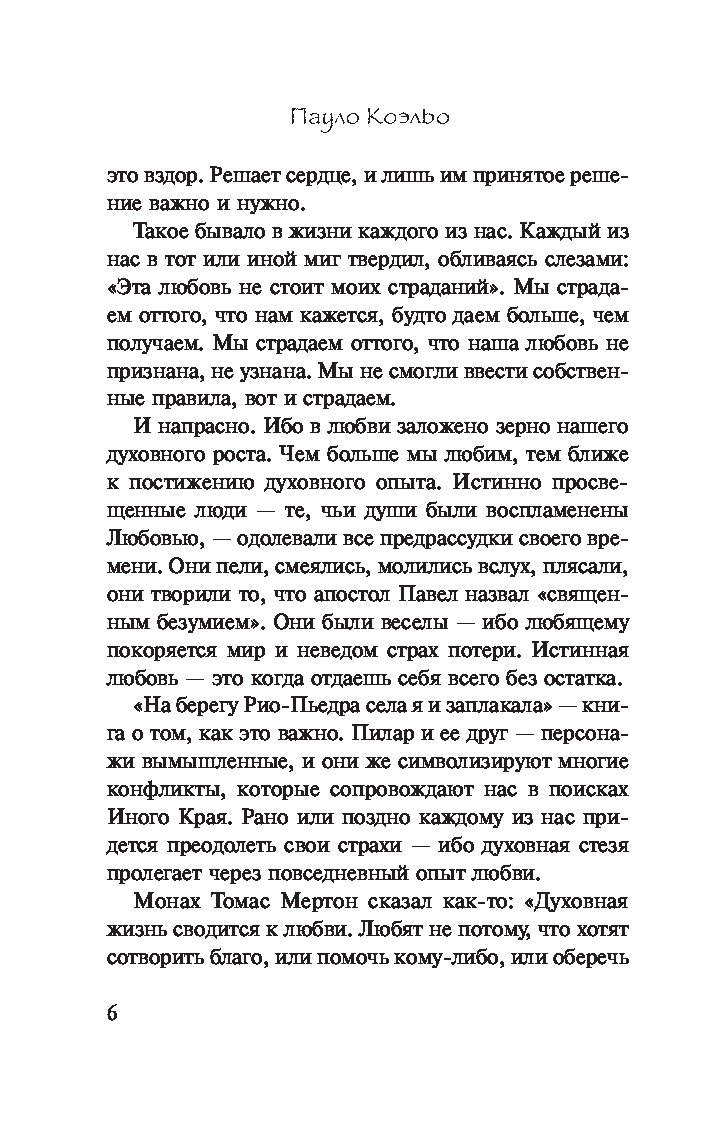 Пауло Коэльо

это вздор. Решает сердце, и лишь им принятое решение важно и нужно.

Такое бывало в жизни каждого из нас. Каждый из нас в тот или иной миг твердил, обливаясь слезами: «Эта любовь не стоит моих страданий». Мы страдаем оттого, что нам кажется, будто даем больше, чем получаем. Мы страдаем оттого, что наша любовь не признана, не узнана. Мы не смогли ввести собственные правила, вот и страдаем.

И напрасно. Ибо в любви заложено зерно нашего духовного роста. Чем больше мы любим, тем ближе к постижению духовного опыта. Истинно просвещенные люди — те, чьи души были воспламенены Любовью, — одолевали все предрассудки своего времени. Они пели, смеялись, молились вслух, плясали, они творили то, что апостол Павел назвал «священным безумием». Они были веселы — ибо любящему покоряется мир и неведом страх потери. Истинная любовь — это когда отдаешь себя всего без остатка.

«На берегу Рио-Пьедра села я и заплакала» — книга о том, как это важно. Пилар и ее друг — персонажи вымышленные, и они же символизируют многие конфликты, которые сопровождают нас в поисках Иного Края. Рано или поздно каждому из нас придется преодолеть свои страхи — ибо духовная стезя пролегает через повседневный опыт любви.

Монах Томас Мертон сказал как-то: «Духовная жизнь сводится к любви. Любят не потому, что хотят сотворить благо, или помочь кому-либо, или оберечь

6